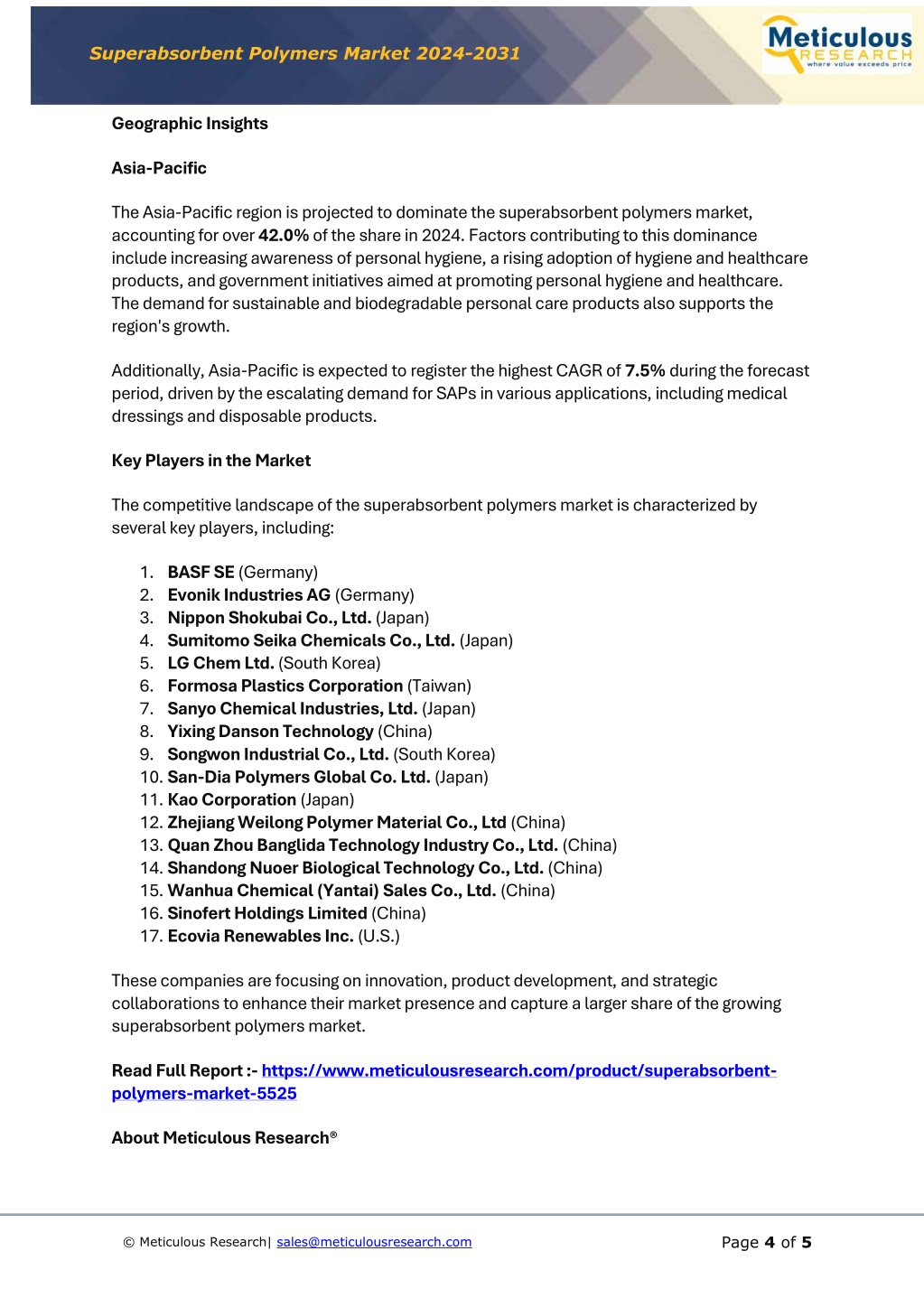 Superabsorbent Polymers Market 2024-2031

Meticulous RESEARCH where value exceeds price

Geographic Insights

Asia-Pacific

The Asia-Pacific region is projected to dominate the superabsorbent polymers market, accounting for over 42.0% of the share in 2024. Factors contributing to this dominance include increasing awareness of personal hygiene, a rising adoption of hygiene and healthcare products, and government initiatives aimed at promoting personal hygiene and healthcare. The demand for sustainable and biodegradable personal care products also supports the region's growth.

Additionally, Asia-Pacific is expected to register the highest CAGR of 7.5% during the forecast period, driven by the escalating demand for SAPs in various applications, including medical dressings and disposable products.

Key Players in the Market

The competitive landscape of the superabsorbent polymers market is characterized by several key players, including:

1. BASF SE (Germany)
2. Evonik Industries AG (Germany)
3. Nippon Shokubai Co., Ltd. (Japan)
4. Sumitomo Seika Chemicals Co., Ltd. (Japan)
5. LG Chem Ltd. (South Korea)
6. Formosa Plastics Corporation (Taiwan)
7. Sanyo Chemical Industries, Ltd. (Japan)
8. Yixing Danson Technology (China)
9. Songwon Industrial Co., Ltd. (South Korea)
10. San-Dia Polymers Global Co. Ltd. (Japan)
11. Kao Corporation (Japan)
12. Zhejiang Weilong Polymer Material Co., Ltd (China)
13. Quan Zhou Banglida Technology Industry Co., Ltd. (China)
14. Shandong Nuoer Biological Technology Co., Ltd. (China)
15. Wanhua Chemical (Yantai) Sales Co., Ltd. (China)
16. Sinofert Holdings Limited (China)
17. Ecovia Renewables Inc. (U.S.)

These companies are focusing on innovation, product development, and strategic collaborations to enhance their market presence and capture a larger share of the growing superabsorbent polymers market.

Read Full Report :- https://www.meticulousresearch.com/product/superabsorbent-polymers-market-5525

About Meticulous Research®

© Meticulous Research| sales@meticulousresearch.com

Page 4 of 5